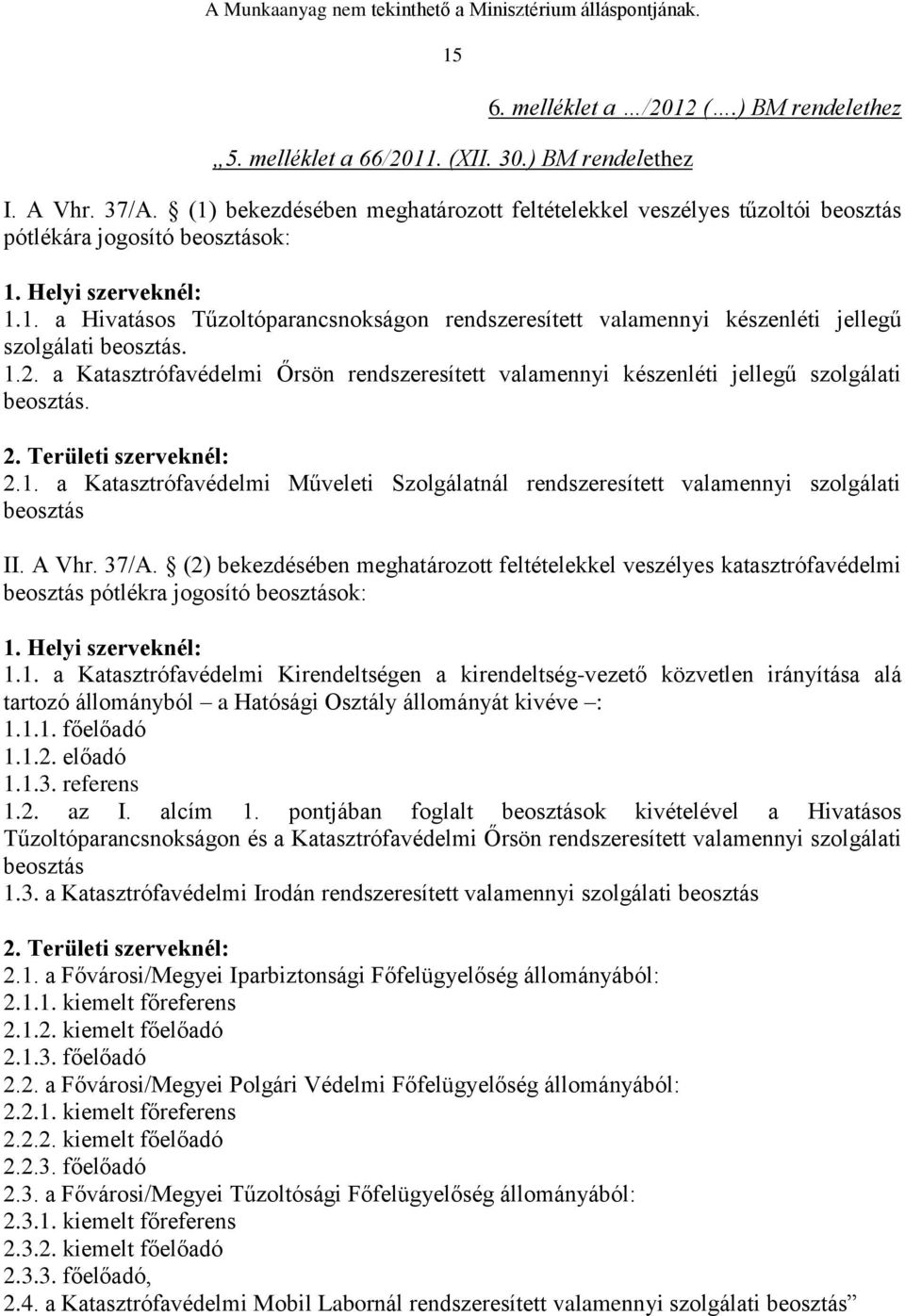 A Munkaanyag nem tekinthető a Minisztérium álláspontjának.

15

6. melléklet a …/2012 (….) BM rendelethez

„5. melléklet a 66/2011. (XII. 30.) BM rendelethez

I. A Vhr. 37/A. § (1) bekezdésében meghatározott feltételekkel veszélyes tűzoltói beosztás pótlékára jogosító beosztások:

1. Helyi szerveknél:
1.1. a Hivatásos Tűzoltóparancsnokságon rendszeresített valamennyi készenléti jellegű szolgálati beosztás.
1.2. a Katasztrófavédelmi Őrsön rendszeresített valamennyi készenléti jellegű szolgálati beosztás.

2. Területi szerveknél:
2.1. a Katasztrófavédelmi Műveleti Szolgálatnál rendszeresített valamennyi szolgálati beosztás

II. A Vhr. 37/A. § (2) bekezdésében meghatározott feltételekkel veszélyes katasztrófavédelmi beosztás pótlékra jogosító beosztások:

1. Helyi szerveknél:
1.1. a Katasztrófavédelmi Kirendeltségen a kirendeltség-vezető közvetlen irányítása alá tartozó állományból – a Hatósági Osztály állományát kivéve –:
1.1.1. főelőadó
1.1.2. előadó
1.1.3. referens
1.2. az I. alcím 1. pontjában foglalt beosztások kivételével a Hivatásos Tűzoltóparancsnokságon és a Katasztrófavédelmi Őrsön rendszeresített valamennyi szolgálati beosztás
1.3. a Katasztrófavédelmi Irodán rendszeresített valamennyi szolgálati beosztás

2. Területi szerveknél:
2.1. a Fővárosi/Megyei Iparbiztonsági Főfelügyelőség állományából:
2.1.1. kiemelt főreferens
2.1.2. kiemelt főelőadó
2.1.3. főelőadó
2.2. a Fővárosi/Megyei Polgári Védelmi Főfelügyelőség állományából:
2.2.1. kiemelt főreferens
2.2.2. kiemelt főelőadó
2.2.3. főelőadó
2.3. a Fővárosi/Megyei Tűzoltósági Főfelügyelőség állományából:
2.3.1. kiemelt főreferens
2.3.2. kiemelt főelőadó
2.3.3. főelőadó,
2.4. a Katasztrófavédelmi Mobil Labornál rendszeresített valamennyi szolgálati beosztás”